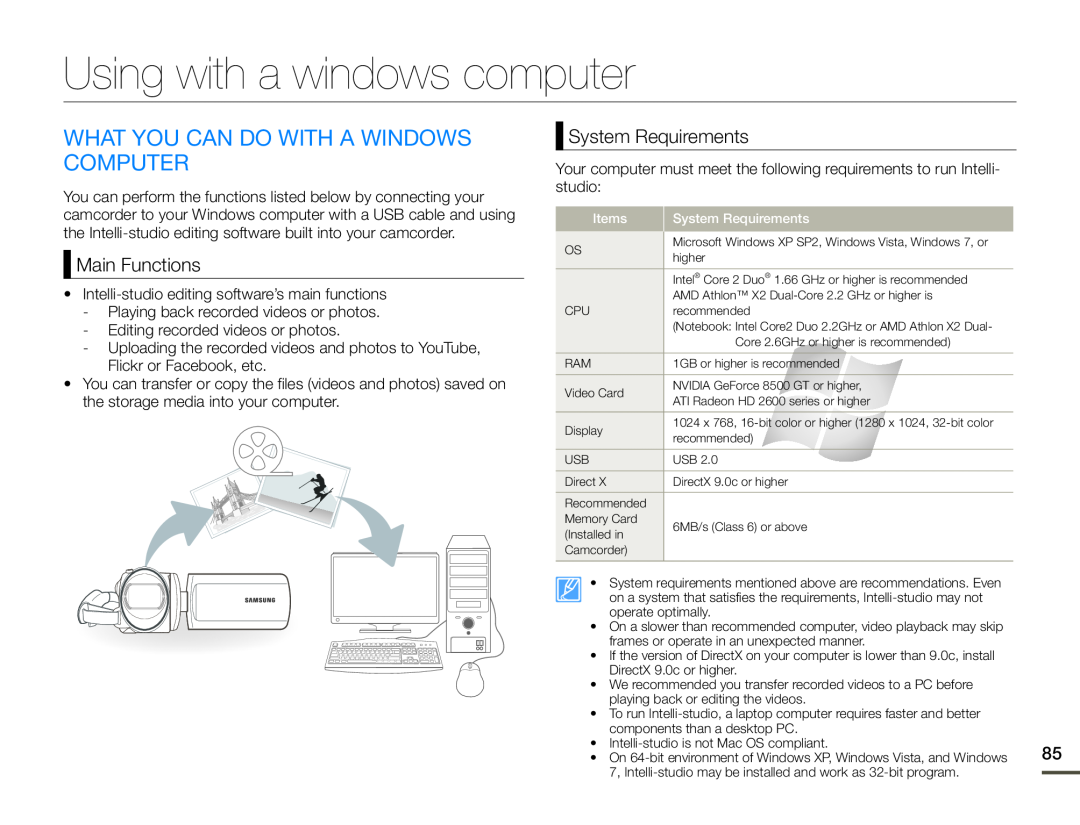 Using with a windows computer

WHAT YOU CAN DO WITH A WINDOWS COMPUTER

You can perform the functions listed below by connecting your camcorder to your Windows computer with a USB cable and using the Intelli-studio editing software built into your camcorder.

Main Functions

• Intelli-studio editing software's main functions
- Playing back recorded videos or photos.
- Editing recorded videos or photos.
- Uploading the recorded videos and photos to YouTube, Flickr or Facebook, etc.
• You can transfer or copy the files (videos and photos) saved on the storage media into your computer.

SAMSUNG

System Requirements

Your computer must meet the following requirements to run Intelli-studio:

| Items | System Requirements |
|---|---|
| OS | Microsoft Windows XP SP2, Windows Vista, Windows 7, or higher |
| CPU | Intel® Core 2 Duo® 1.66 GHz or higher is recommended AMD Athlon™ X2 Dual-Core 2.2 GHz or higher is recommended (Notebook: Intel Core2 Duo 2.2GHz or AMD Athlon X2 Dual-Core 2.6GHz or higher is recommended) |
| RAM | 1GB or higher is recommended |
| Video Card | NVIDIA GeForce 8500 GT or higher, ATI Radeon HD 2600 series or higher |
| Display | 1024 x 768, 16-bit color or higher (1280 x 1024, 32-bit color recommended) |
| USB | USB 2.0 |
| Direct X | DirectX 9.0c or higher |
| Recommended Memory Card (Installed in Camcorder) | 6MB/s (Class 6) or above |

• System requirements mentioned above are recommendations. Even on a system that satisfies the requirements, Intelli-studio may not operate optimally.
• On a slower than recommended computer, video playback may skip frames or operate in an unexpected manner.
• If the version of DirectX on your computer is lower than 9.0c, install DirectX 9.0c or higher.
• We recommended you transfer recorded videos to a PC before playing back or editing the videos.
• To run Intelli-studio, a laptop computer requires faster and better components than a desktop PC.
• Intelli-studio is not Mac OS compliant.
• On 64-bit environment of Windows XP, Windows Vista, and Windows 7, Intelli-studio may be installed and work as 32-bit program.

85